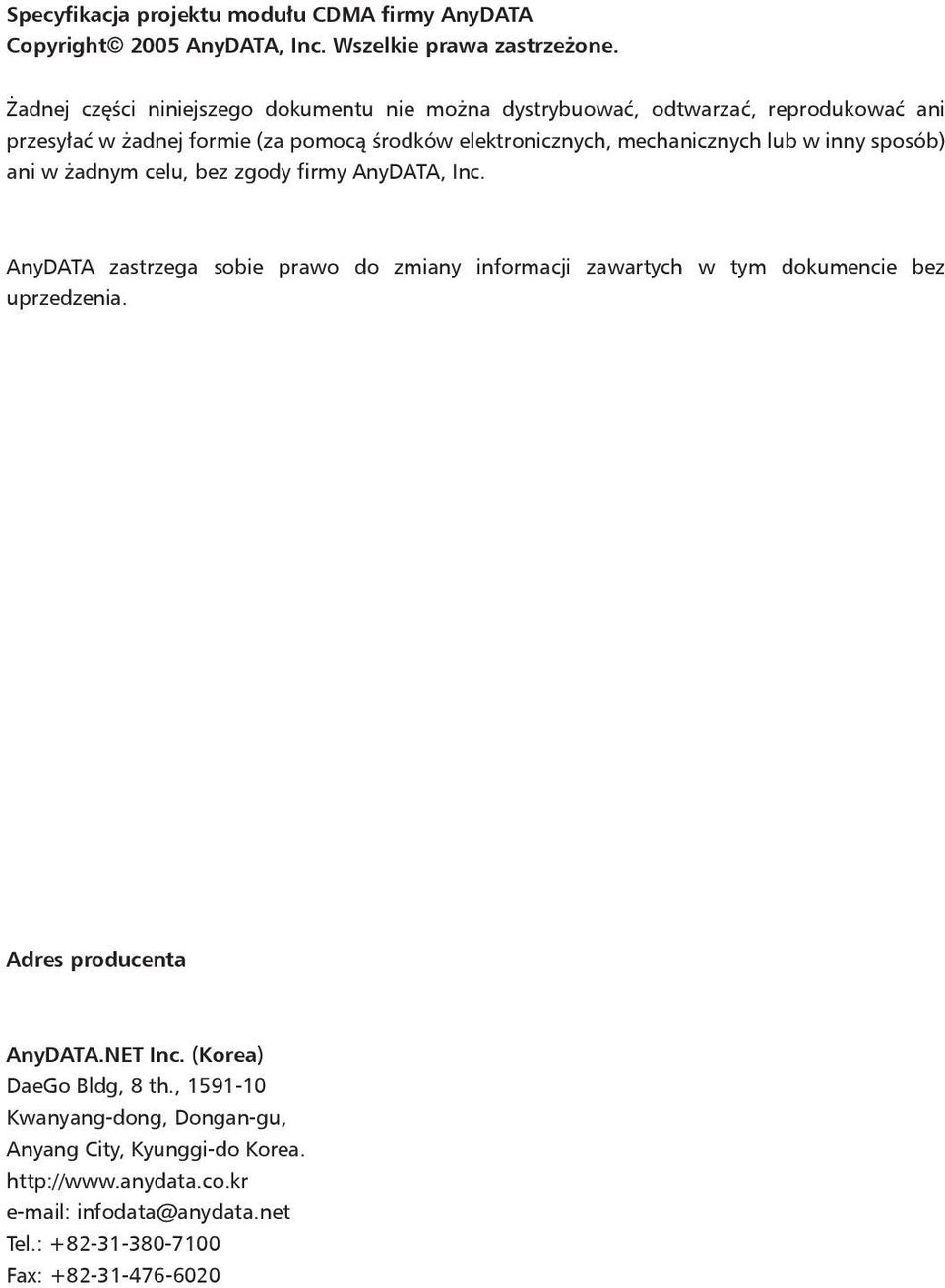 Specyfikacja projektu modułu CDMA firmy AnyDATA
Copyright© 2005 AnyDATA, Inc. Wszelkie prawa zastrzeżone.

Żadnej części niniejszego dokumentu nie można dystrybuować, odtwarzać, reprodukować ani przesyłać w żadnej formie (za pomocą środków elektronicznych, mechanicznych lub w inny sposób) ani w żadnym celu, bez zgody firmy AnyDATA, Inc.

AnyDATA zastrzega sobie prawo do zmiany informacji zawartych w tym dokumencie bez uprzedzenia.

Adres producenta

AnyDATA.NET Inc. (Korea)
DaeGo Bldg, 8 th., 1591-10
Kwanyang-dong, Dongan-gu,
Anyang City, Kyunggi-do Korea.
http://www.anydata.co.kr
e-mail: infodata@anydata.net
Tel.: +82-31-380-7100
Fax: +82-31-476-6020